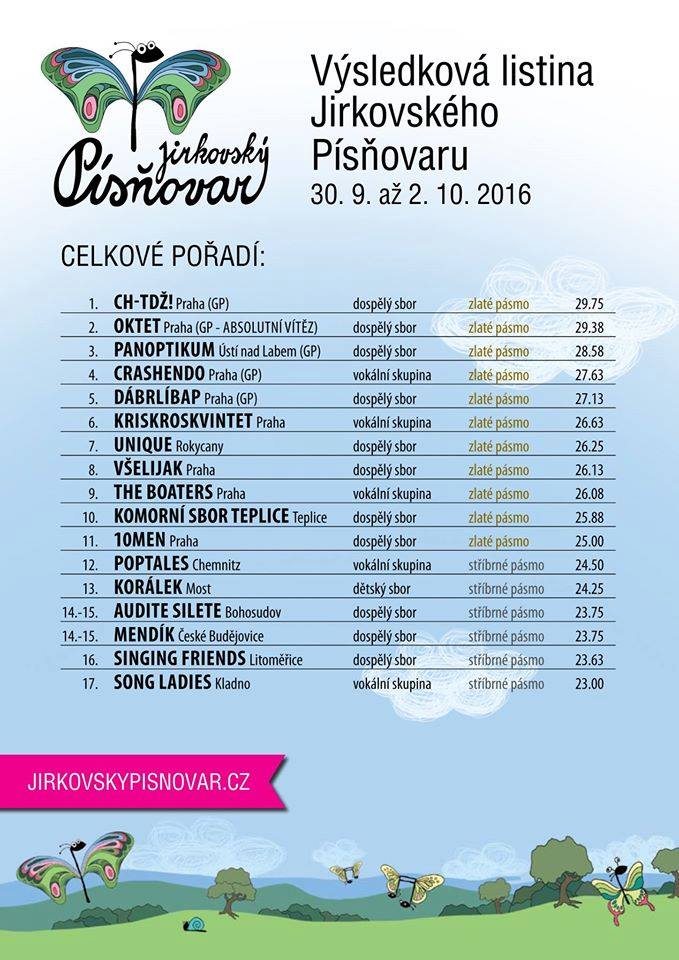 jirkovský Písňovar

Výsledková listina Jirkovského Písňovaru
30. 9. až 2. 10. 2016

CELKOVÉ POŘADÍ:

| | | | | |
|---|---|---|---|---|
| 1. | CH-TDŽ! Praha (GP) | dospělý sbor | zlaté pásmo | 29.75 |
| 2. | OKTET Praha (GP - ABSOLUTNÍ VÍTĚZ) | dospělý sbor | zlaté pásmo | 29.38 |
| 3. | PANOPTIKUM Ústí nad Labem (GP) | dospělý sbor | zlaté pásmo | 28.58 |
| 4. | CRASHENDO Praha (GP) | vokální skupina | zlaté pásmo | 27.63 |
| 5. | DÁBRLÍBAP Praha (GP) | dospělý sbor | zlaté pásmo | 27.13 |
| 6. | KRISKROSKVINTET Praha | vokální skupina | zlaté pásmo | 26.63 |
| 7. | UNIQUE Rokycany | dospělý sbor | zlaté pásmo | 26.25 |
| 8. | VŠELIJAK Praha | dospělý sbor | zlaté pásmo | 26.13 |
| 9. | THE BOATERS Praha | vokální skupina | zlaté pásmo | 26.08 |
| 10. | KOMORNÍ SBOR TEPLICE Teplice | dospělý sbor | zlaté pásmo | 25.88 |
| 11. | 10MEN Praha | dospělý sbor | zlaté pásmo | 25.00 |
| 12. | POPTALES Chemnitz | vokální skupina | stříbrné pásmo | 24.50 |
| 13. | KORÁLEK Most | dětský sbor | stříbrné pásmo | 24.25 |
| 14.-15. | AUDITE SILETE Bohosudov | dospělý sbor | stříbrné pásmo | 23.75 |
| 14.-15. | MENDÍK České Budějovice | dospělý sbor | stříbrné pásmo | 23.75 |
| 16. | SINGING FRIENDS Litoměřice | dospělý sbor | stříbrné pásmo | 23.63 |
| 17. | SONG LADIES Kladno | vokální skupina | stříbrné pásmo | 23.00 |

JIRKOVSKYPISNOVAR.CZ